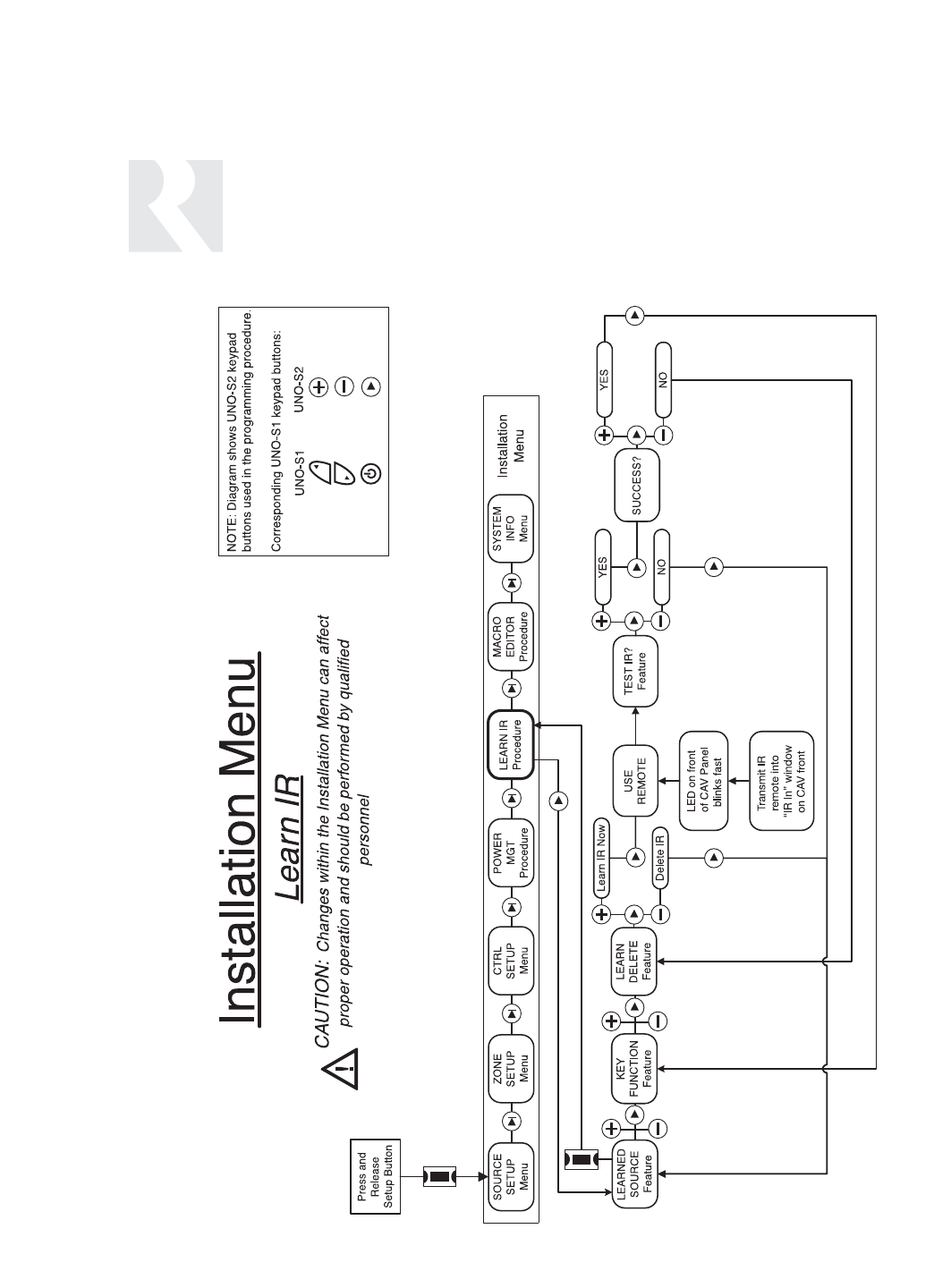 Installation Menu

Learn IR

CAUTION: Changes within the Installation Menu can affect proper operation and should be performed by qualified personnel

NOTE: Diagram shows UNO-S2 keypad buttons used in the programming procedure.

Corresponding UNO-S1 keypad buttons:

UNO-S1 UNO-S2

Press and Release Setup Button

SOURCE SETUP Menu

ZONE SETUP Menu

CTRL SETUP Menu

POWER MGT Procedure

LEARN IR Procedure

MACRO EDITOR Procedure

SYSTEM INFO Menu

Installation Menu

LEARNED SOURCE Feature

KEY FUNCTION Feature

LEARN DELETE Feature

Learn IR Now

Delete IR

USE REMOTE

LED on front of CAV Panel blinks fast

Transmit IR remote into "IR In" window on CAV front

TEST IR? Feature

YES

NO

SUCCESS?

YES

NO